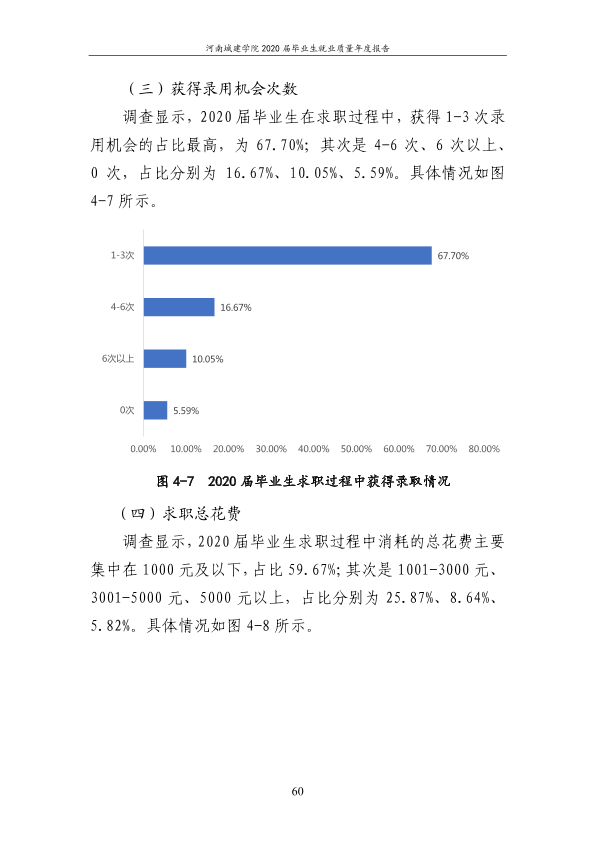 河南城建学院2020届毕业生就业质量年度报告

（三）获得录用机会次数

调查显示，2020届毕业生在求职过程中，获得1-3次录用机会的占比最高，为67.70%；其次是4-6次、6次以上、0次，占比分别为16.67%、10.05%、5.59%。具体情况如图4-7所示。

1-3次
67.70%
4-6次
16.67%
6次以上
10.05%
0次
5.59%
0.00% 10.00% 20.00% 30.00% 40.00% 50.00% 60.00% 70.00% 80.00%

图4-7 2020届毕业生求职过程中获得录取情况

（四）求职总花费

调查显示，2020届毕业生求职过程中消耗的总花费主要集中在1000元及以下，占比59.67%；其次是1001-3000元、3001-5000元、5000元以上，占比分别为25.87%、8.64%、5.82%。具体情况如图4-8所示。

60